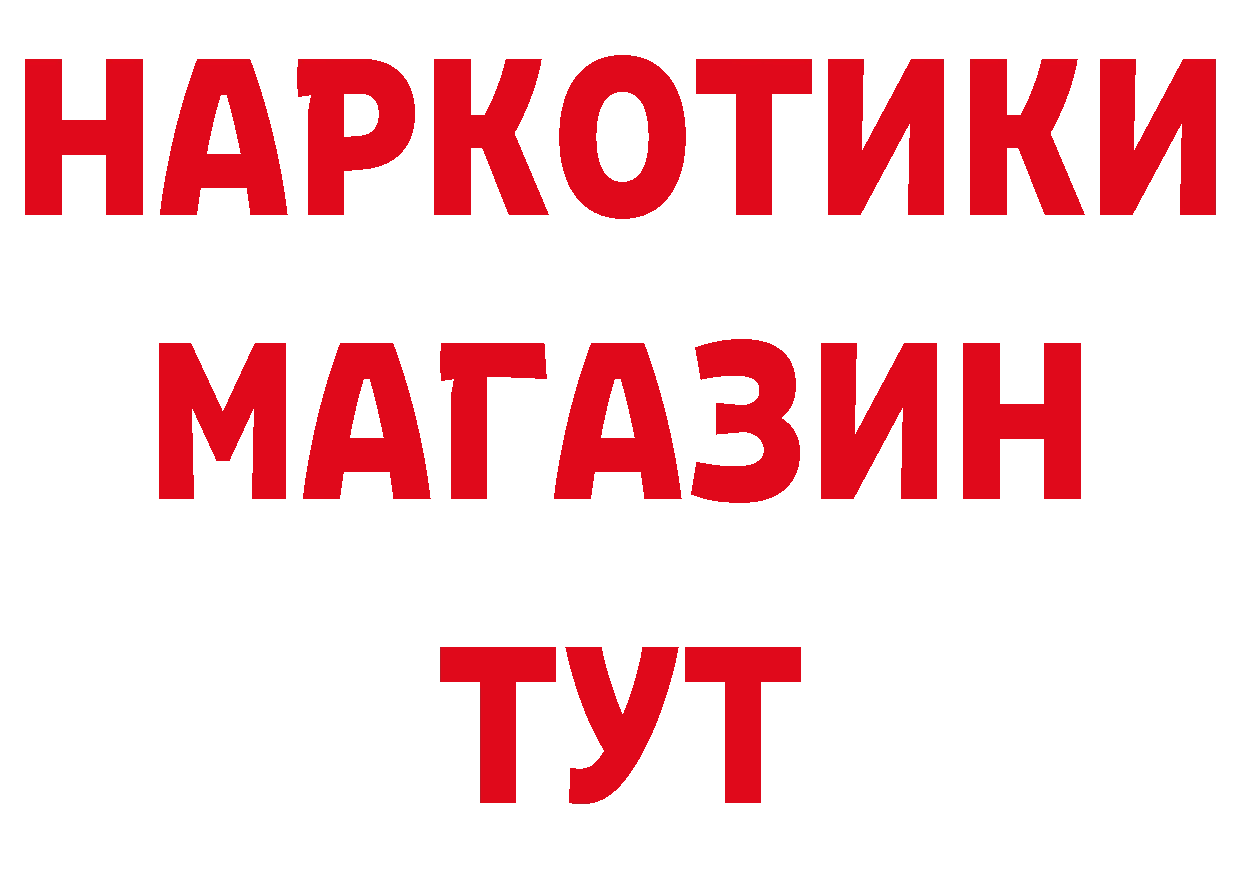 НАРКОТИКИ
МАГАЗИН
ТУТ